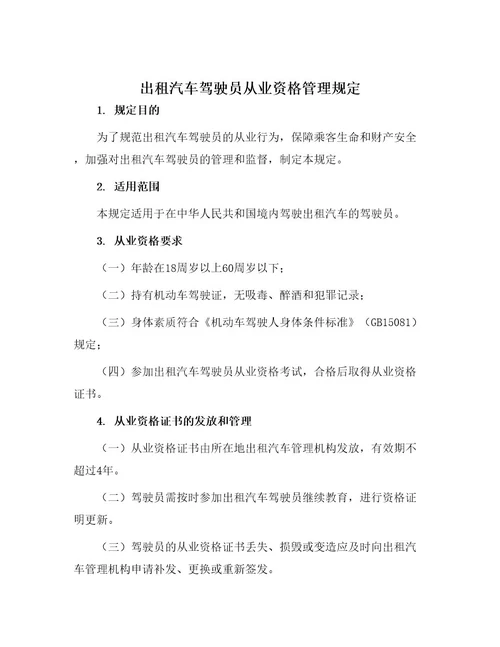 出租汽车驾驶员从业资格管理规定

1. 规定目的

为了规范出租汽车驾驶员的从业行为，保障乘客生命和财产安全，加强对出租汽车驾驶员的管理和监督，制定本规定。

2. 适用范围

本规定适用于在中华人民共和国境内驾驶出租汽车的驾驶员。

3. 从业资格要求

（一）年龄在18周岁以上60周岁以下；

（二）持有机动车驾驶证，无吸毒、醉酒和犯罪记录；

（三）身体素质符合《机动车驾驶人身体条件标准》（GB15081）规定；

（四）参加出租汽车驾驶员从业资格考试，合格后取得从业资格证书。

4. 从业资格证书的发放和管理

（一）从业资格证书由所在地出租汽车管理机构发放，有效期不超过4年。

（二）驾驶员需按时参加出租汽车驾驶员继续教育，进行资格证明更新。

（三）驾驶员的从业资格证书丢失、损毁或变造应及时向出租汽车管理机构申请补发、更换或重新签发。